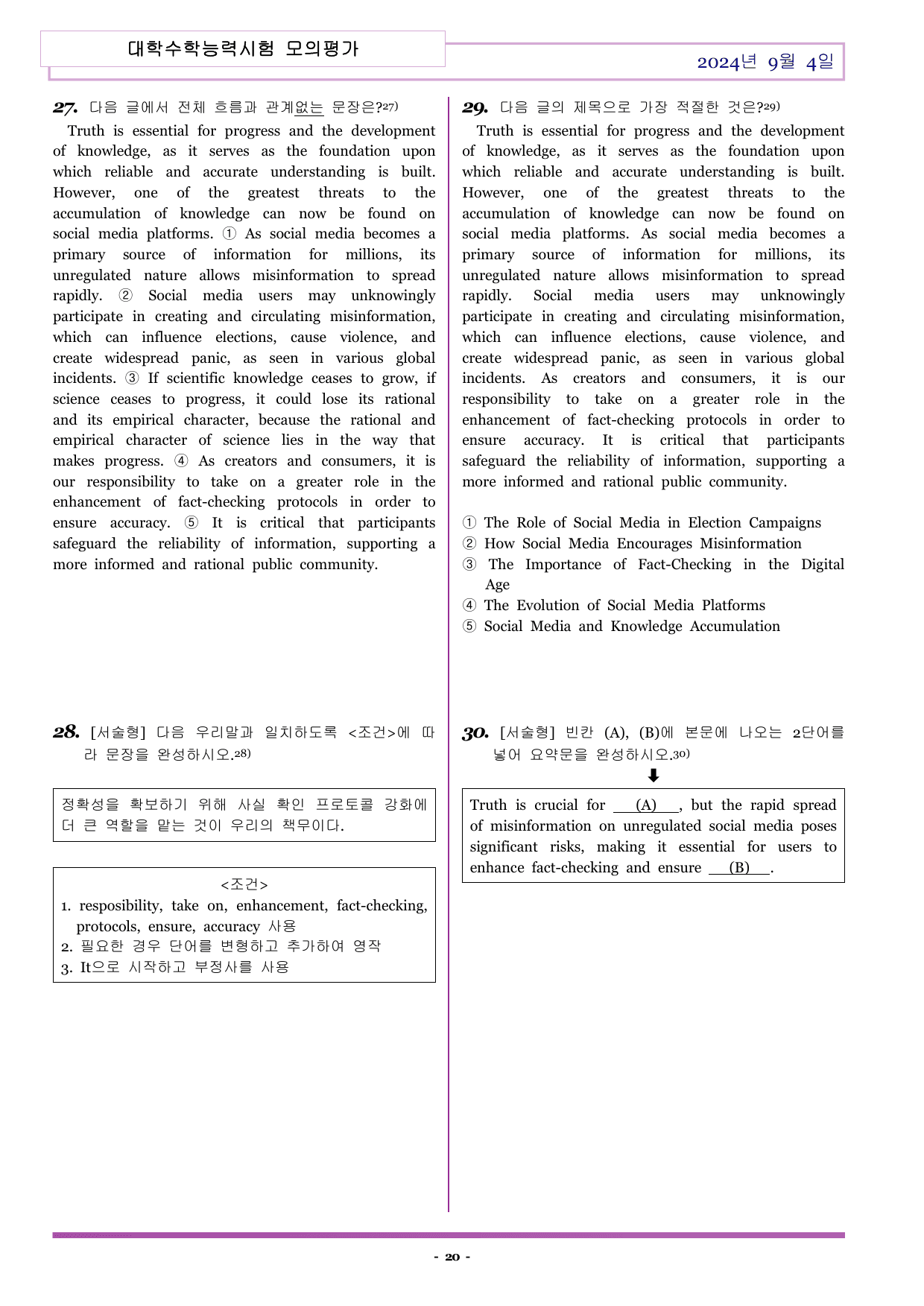 대학수학능력시험 모의평가

2024년 9월 4일

27. 다음 글에서 전체 흐름과 관계없는 문장은?$^{27)}$

Truth is essential for progress and the development of knowledge, as it serves as the foundation upon which reliable and accurate understanding is built. However, one of the greatest threats to the accumulation of knowledge can now be found on social media platforms. ① As social media becomes a primary source of information for millions, its unregulated nature allows misinformation to spread rapidly. ② Social media users may unknowingly participate in creating and circulating misinformation, which can influence elections, cause violence, and create widespread panic, as seen in various global incidents. ③ If scientific knowledge ceases to grow, if science ceases to progress, it could lose its rational and its empirical character, because the rational and empirical character of science lies in the way that makes progress. ④ As creators and consumers, it is our responsibility to take on a greater role in the enhancement of fact-checking protocols in order to ensure accuracy. ⑤ It is critical that participants safeguard the reliability of information, supporting a more informed and rational public community.

28. [서술형] 다음 우리말과 일치하도록 <조건>에 따라 문장을 완성하시오.$^{28)}$

정확성을 확보하기 위해 사실 확인 프로토콜 강화에 더 큰 역할을 맡는 것이 우리의 책무이다.

<조건>
1. resposibility, take on, enhancement, fact-checking, protocols, ensure, accuracy 사용
2. 필요한 경우 단어를 변형하고 추가하여 영작
3. It으로 시작하고 부정사를 사용

29. 다음 글의 제목으로 가장 적절한 것은?$^{29)}$

Truth is essential for progress and the development of knowledge, as it serves as the foundation upon which reliable and accurate understanding is built. However, one of the greatest threats to the accumulation of knowledge can now be found on social media platforms. As social media becomes a primary source of information for millions, its unregulated nature allows misinformation to spread rapidly. Social media users may unknowingly participate in creating and circulating misinformation, which can influence elections, cause violence, and create widespread panic, as seen in various global incidents. As creators and consumers, it is our responsibility to take on a greater role in the enhancement of fact-checking protocols in order to ensure accuracy. It is critical that participants safeguard the reliability of information, supporting a more informed and rational public community.

① The Role of Social Media in Election Campaigns
② How Social Media Encourages Misinformation
③ The Importance of Fact-Checking in the Digital Age
④ The Evolution of Social Media Platforms
⑤ Social Media and Knowledge Accumulation

30. [서술형] 빈칸 (A), (B)에 본문에 나오는 2단어를 넣어 요약문을 완성하시오.$^{30)}$

⬇

Truth is crucial for (A), but the rapid spread of misinformation on unregulated social media poses significant risks, making it essential for users to enhance fact-checking and ensure (B).

- 20 -